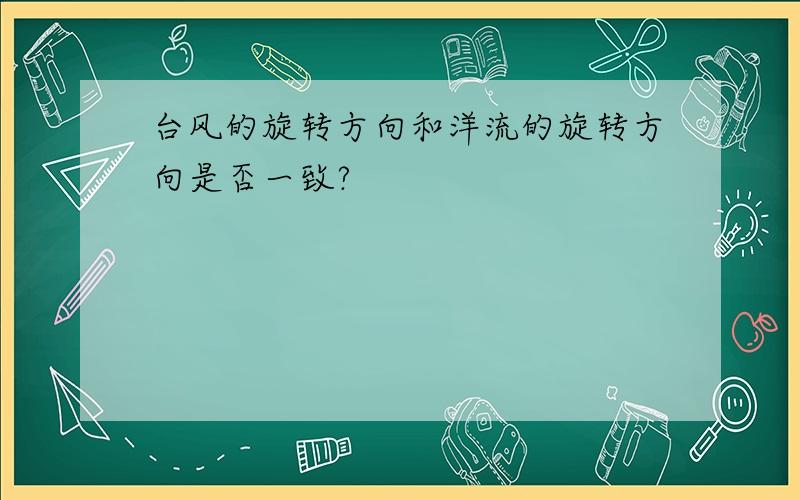 台风的旋转方向和洋流的旋转方向是否一致?